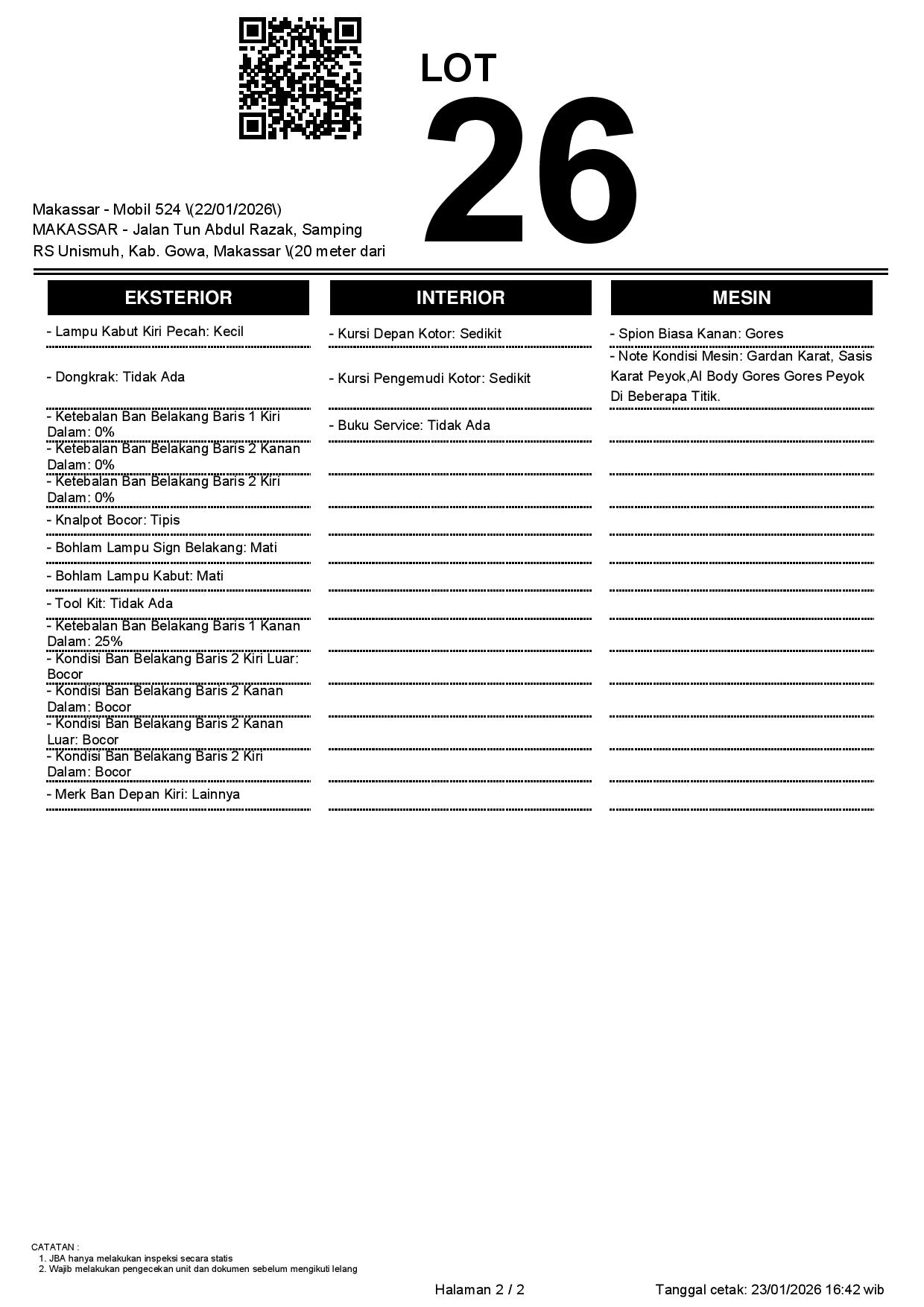 LOT
26

Makassar - Mobil 524 \(22/01/2026\)
MAKASSAR - Jalan Tun Abdul Razak, Samping RS Unismuh, Kab. Gowa, Makassar \(20 meter dari

EKSTERIOR

- Lampu Kabut Kiri Pecah: Kecil

- Dongkrak: Tidak Ada

- Ketebalan Ban Belakang Baris 1 Kiri Dalam: 0%

- Ketebalan Ban Belakang Baris 2 Kanan Dalam: 0%

- Ketebalan Ban Belakang Baris 2 Kiri Dalam: 0%

- Knalpot Bocor: Tipis

- Bohlam Lampu Sign Belakang: Mati

- Bohlam Lampu Kabut: Mati

- Tool Kit: Tidak Ada

- Ketebalan Ban Belakang Baris 1 Kanan Dalam: 25%

- Kondisi Ban Belakang Baris 2 Kiri Luar: Bocor

- Kondisi Ban Belakang Baris 2 Kanan Dalam: Bocor

- Kondisi Ban Belakang Baris 2 Kanan Luar: Bocor

- Kondisi Ban Belakang Baris 2 Kiri Dalam: Bocor

- Merk Ban Depan Kiri: Lainnya

INTERIOR

- Kursi Depan Kotor: Sedikit

- Kursi Pengemudi Kotor: Sedikit

- Buku Service: Tidak Ada

MESIN

- Spion Biasa Kanan: Gores

- Note Kondisi Mesin: Gardan Karat, Sasis Karat Peyok,Al Body Gores Gores Peyok Di Beberapa Titik.

CATATAN :
1. JBA hanya melakukan inspeksi secara statis
2. Wajib melakukan pengecekan unit dan dokumen sebelum mengikuti lelang

Halaman 2 / 2

Tanggal cetak: 23/01/2026 16:42 wib